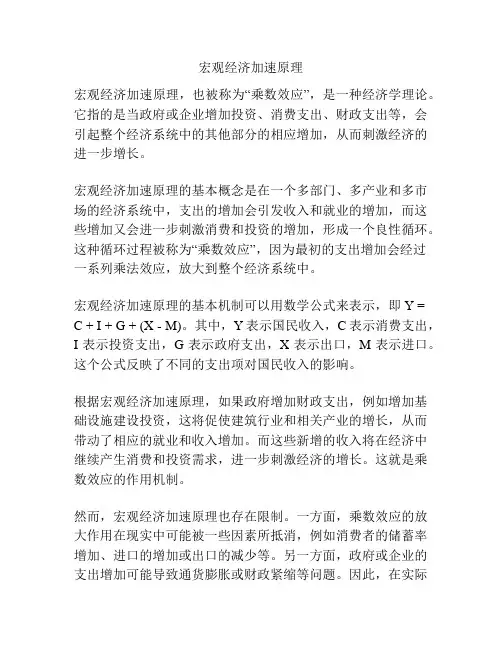 宏观经济加速原理

宏观经济加速原理，也被称为“乘数效应”，是一种经济学理论。它指的是当政府或企业增加投资、消费支出、财政支出等，会引起整个经济系统中的其他部分的相应增加，从而刺激经济的进一步增长。

宏观经济加速原理的基本概念是在一个多部门、多产业和多市场的经济系统中，支出的增加会引发收入和就业的增加，而这些增加又会进一步刺激消费和投资的增加，形成一个良性循环。这种循环过程被称为“乘数效应”，因为最初的支出增加会经过一系列乘法效应，放大到整个经济系统中。

宏观经济加速原理的基本机制可以用数学公式来表示，即 $Y = C + I + G + (X - M)$。其中，Y 表示国民收入，C 表示消费支出，I 表示投资支出，G 表示政府支出，X 表示出口，M 表示进口。这个公式反映了不同的支出项对国民收入的影响。

根据宏观经济加速原理，如果政府增加财政支出，例如增加基础设施建设投资，这将促使建筑行业和相关产业的增长，从而带动了相应的就业和收入增加。而这些新增的收入将在经济中继续产生消费和投资需求，进一步刺激经济的增长。这就是乘数效应的作用机制。

然而，宏观经济加速原理也存在限制。一方面，乘数效应的放大作用在现实中可能被一些因素所抵消，例如消费者的储蓄率增加、进口的增加或出口的减少等。另一方面，政府或企业的支出增加可能导致通货膨胀或财政紧缩等问题。因此，在实际